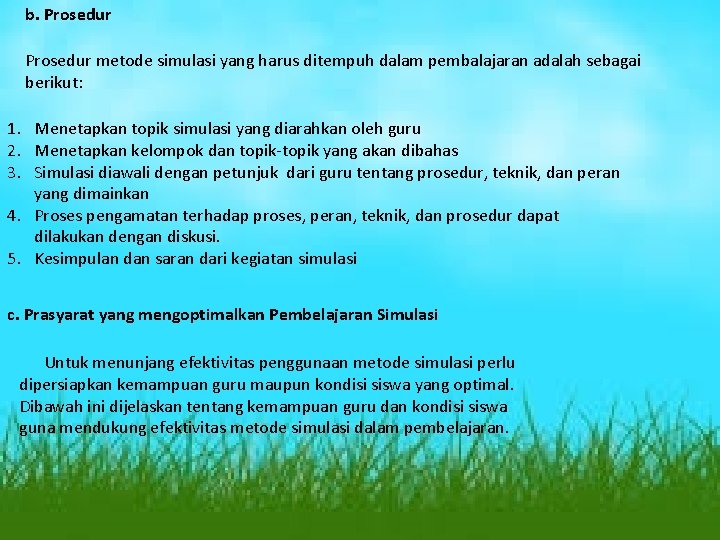 b. Prosedur

Prosedur metode simulasi yang harus ditempuh dalam pembalajaran adalah sebagai berikut:

1. Menetapkan topik simulasi yang diarahkan oleh guru
2. Menetapkan kelompok dan topik-topik yang akan dibahas
3. Simulasi diawali dengan petunjuk dari guru tentang prosedur, teknik, dan peran yang dimainkan
4. Proses pengamatan terhadap proses, peran, teknik, dan prosedur dapat dilakukan dengan diskusi.
5. Kesimpulan dan saran dari kegiatan simulasi

c. Prasyarat yang mengoptimalkan Pembelajaran Simulasi

Untuk menunjang efektivitas penggunaan metode simulasi perlu dipersiapkan kemampuan guru maupun kondisi siswa yang optimal. Dibawah ini dijelaskan tentang kemampuan guru dan kondisi siswa guna mendukung efektivitas metode simulasi dalam pembelajaran.